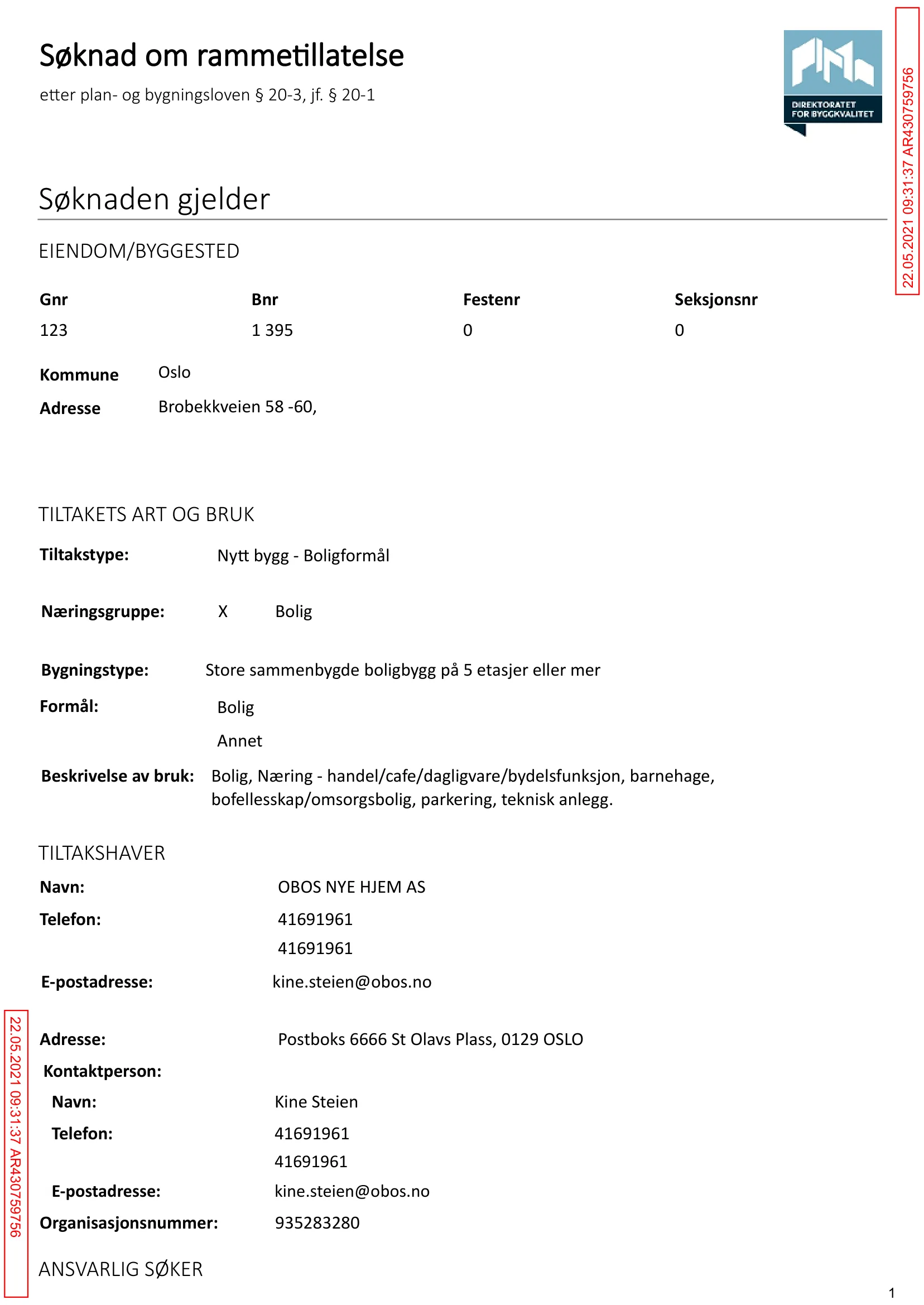 Søknad om rammetillatelse

etter plan- og bygningsloven § 20-3, jf. § 20-1

DIREKTORATET FOR BYGGKVALITET

Søknaden gjelder

EIENDOM/BYGGESTED

| Gnr | Bnr | Festenr | Seksjonsnr |
|---|---|---|---|
| 123 | 1 395 | 0 | 0 |

Kommune Oslo
Adresse Brobekkveien 58 -60,

TILTAKETS ART OG BRUK

Tiltakstype: Nytt bygg - Boligformål

Næringsgruppe: X Bolig

Bygningstype: Store sammenbygde boligbygg på 5 etasjer eller mer

Formål: Bolig
Annet

Beskrivelse av bruk: Bolig, Næring - handel/cafe/dagligvare/bydelsfunksjon, barnehage, bofellesskap/omsorgsbolig, parkering, teknisk anlegg.

TILTAKSHAVER

Navn: OBOS NYE HJEM AS
Telefon: 41691961
41691961
E-postadresse: kine.steien@obos.no

Adresse: Postboks 6666 St Olavs Plass, 0129 OSLO
Kontaktperson:
Navn: Kine Steien
Telefon: 41691961
41691961
E-postadresse: kine.steien@obos.no
Organisasjonsnummer: 935283280

ANSVARLIG SØKER

1

22.05.2021 09:31:37 AR430759756